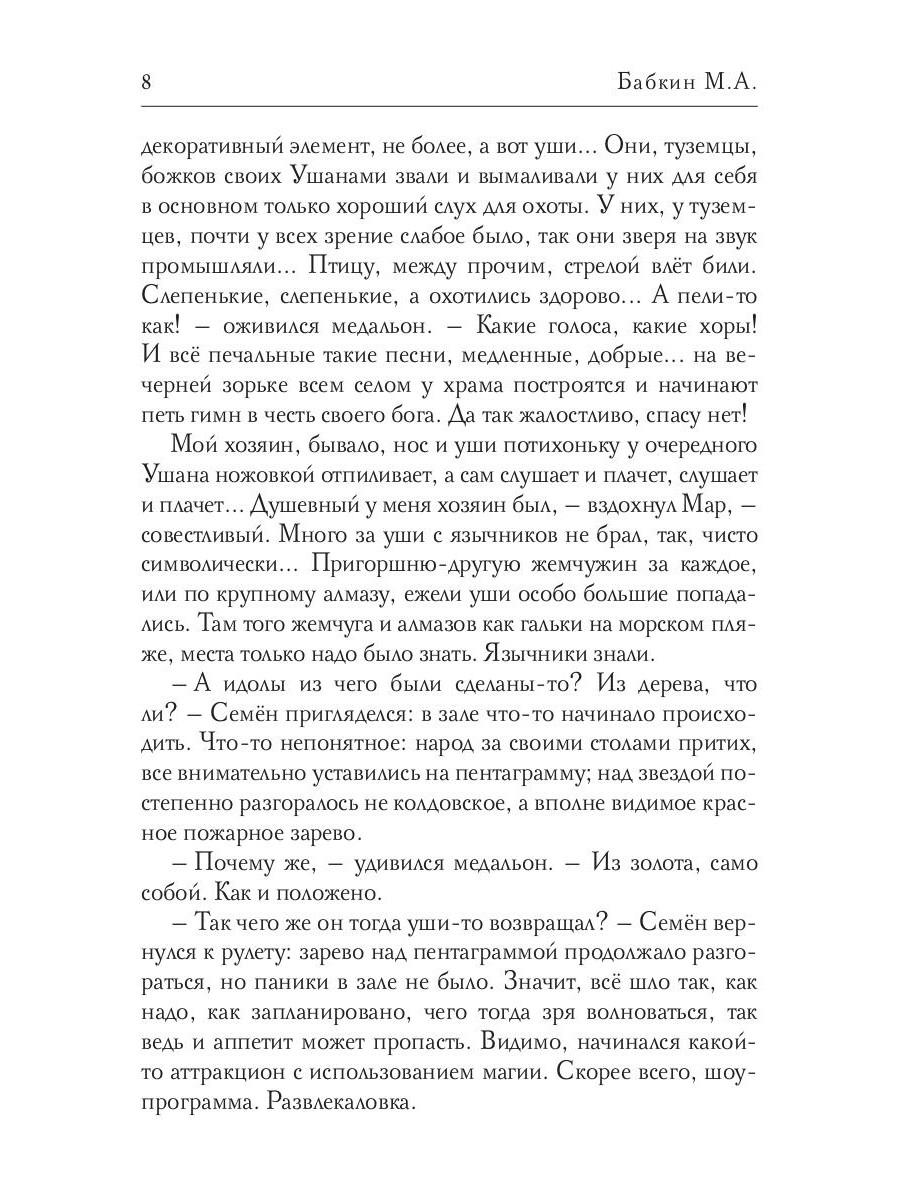 8 Бабкин М.А.

декоративный элемент, не более, а вот уши... Они, туземцы, божков своих Ушанами звали и вымаливали у них для себя в основном только хороший слух для охоты. У них, у туземцев, почти у всех зрение слабое было, так они зверя на звук промышляли... Птицу, между прочим, стрелой влёт били. Слепенькие, слепенькие, а охотились здорово... А пели-то как! – оживился медальон. – Какие голоса, какие хоры! И всё печальные такие песни, медленные, добрые... на вечерней зорьке всем селом у храма построятся и начинают петь гимн в честь своего бога. Да так жалостливо, спасу нет!

Мой хозяин, бывало, нос и уши потихоньку у очередного Ушана ножовкой отпиливает, а сам слушает и плачет, слушает и плачет... Душевный у меня хозяин был, – вздохнул Мар, – совестливый. Много за уши с язычников не брал, так, чисто символически... Пригоршню-другую жемчужин за каждое, или по крупному алмазу, ежели уши особо большие попадались. Там того жемчуга и алмазов как гальки на морском пляже, места только надо было знать. Язычники знали.

– А идолы из чего были сделаны-то? Из дерева, что ли? – Семён пригляделся: в зале что-то начинало происходить. Что-то непонятное: народ за своими столами притих, все внимательно уставились на пентаграмму; над звездой постепенно разгоралось не колдовское, а вполне видимое красное пожарное зарево.

– Почему же, – удивился медальон. – Из золота, само собой. Как и положено.

– Так чего же он тогда уши-то возвращал? – Семён вернулся к рулету: зарево над пентаграммой продолжало разгораться, но паники в зале не было. Значит, всё шло так, как надо, как запланировано, чего тогда зря волноваться, так ведь и аппетит может пропасть. Видимо, начинался какой-то аттракцион с использованием магии. Скорее всего, шоу-программа. Развлекаловка.